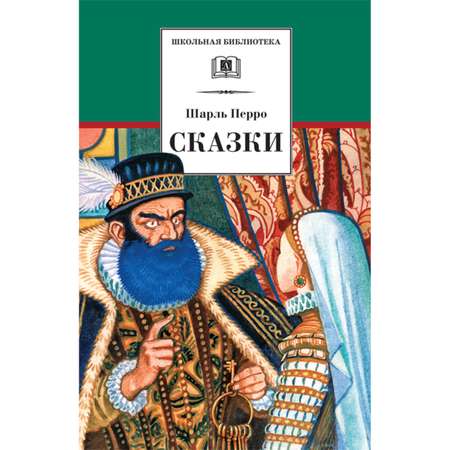 ШКОЛЬНАЯ БИБЛИОТЕКА

Шарль Перро

СКАЗКИ